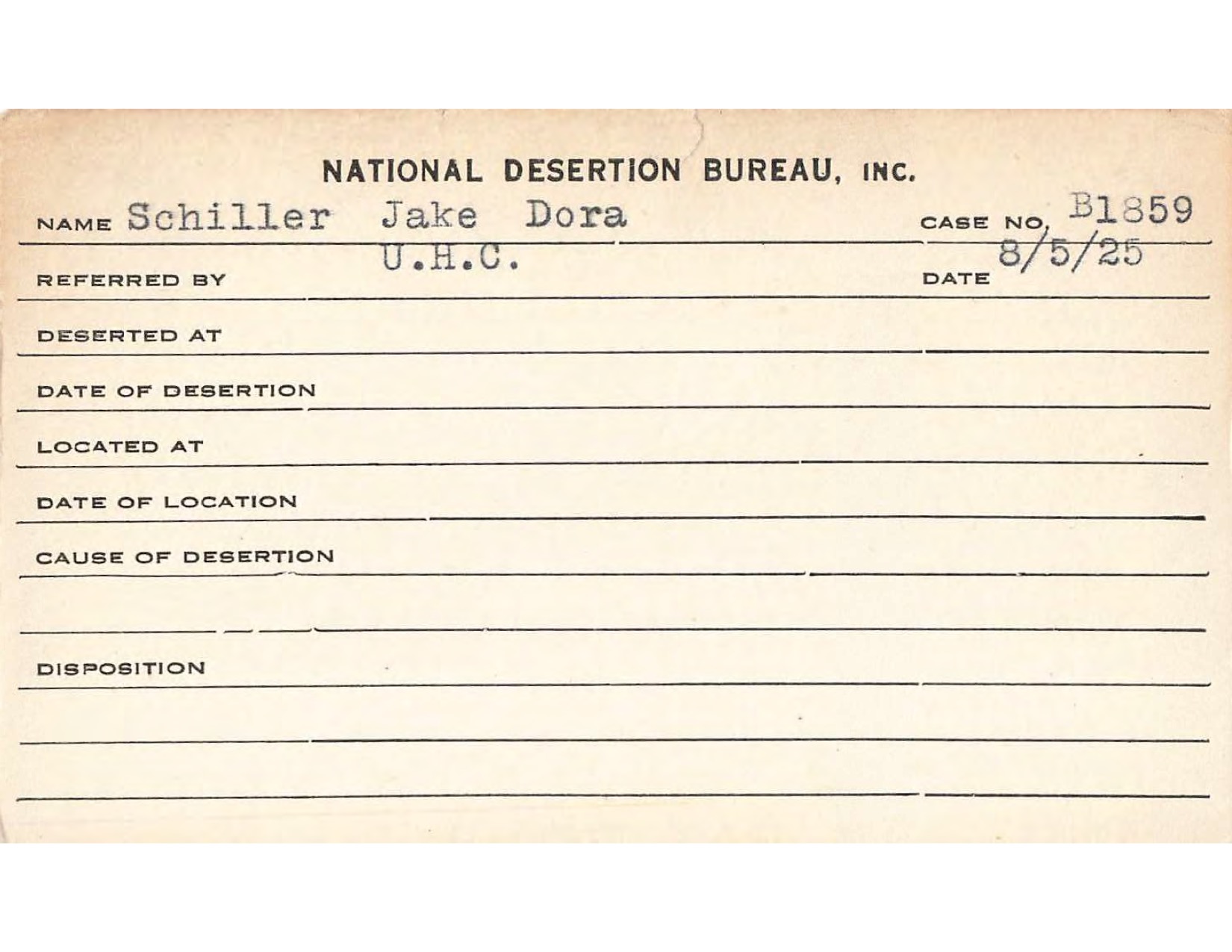 NATIONAL DESERTION BUREAU, INC.

NAME Schiller Jake Dora

CASE NO. B1859

REFERRED BY U.H.C.

DATE 8/5/25

DESERTED AT

DATE OF DESERTION

LOCATED AT

DATE OF LOCATION

CAUSE OF DESERTION

DISPOSITION